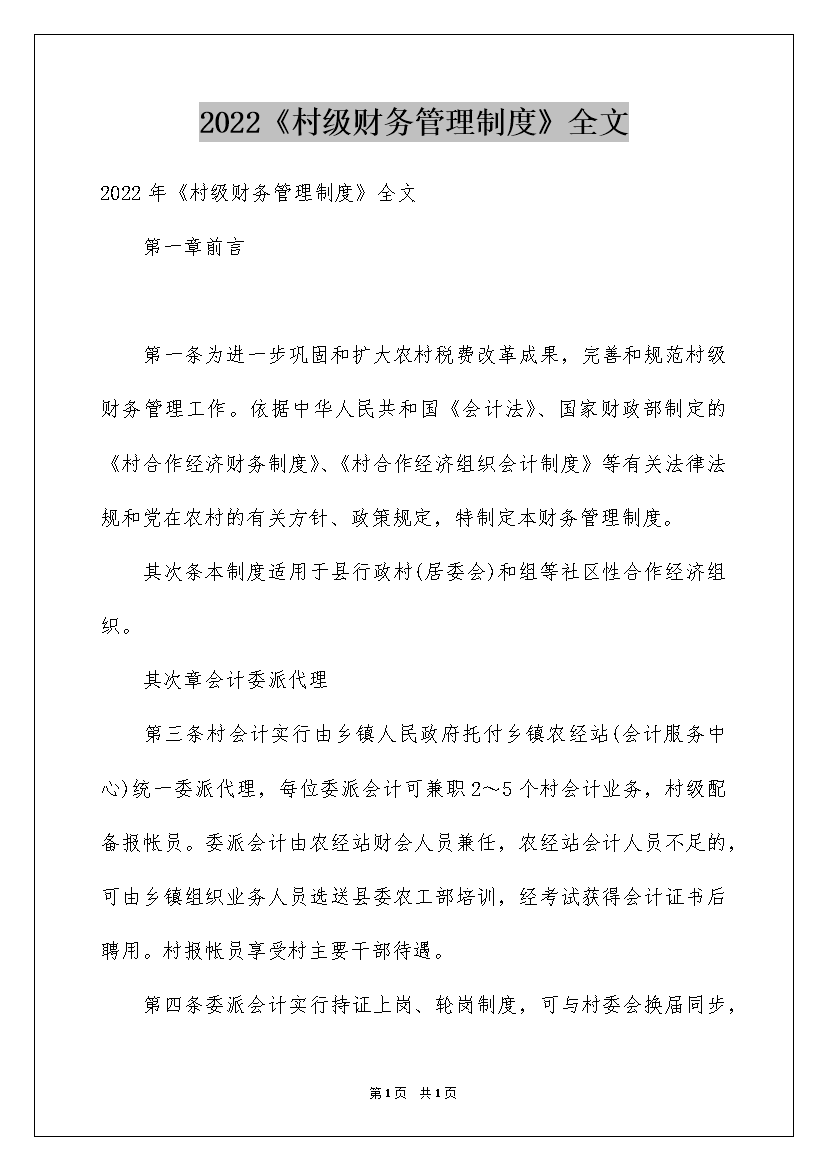 2022《村级财务管理制度》全文

2022年《村级财务管理制度》全文

第一章前言

第一条为进一步巩固和扩大农村税费改革成果，完善和规范村级财务管理工作。依据中华人民共和国《会计法》、国家财政部制定的《村合作经济财务制度》、《村合作经济组织会计制度》等有关法律法规和党在农村的有关方针、政策规定，特制定本财务管理制度。

其次条本制度适用于县行政村(居委会)和组等社区性合作经济组织。

其次章会计委派代理

第三条村会计实行由乡镇人民政府托付乡镇农经站(会计服务中心)统一委派代理，每位委派会计可兼职2～5个村会计业务，村级配备报帐员。委派会计由农经站财会人员兼任，农经站会计人员不足的，可由乡镇组织业务人员选送县委农工部培训，经考试获得会计证书后聘用。村报帐员享受村主要干部待遇。

第四条委派会计实行持证上岗、轮岗制度，可与村委会换届同步，

第1页 共1页